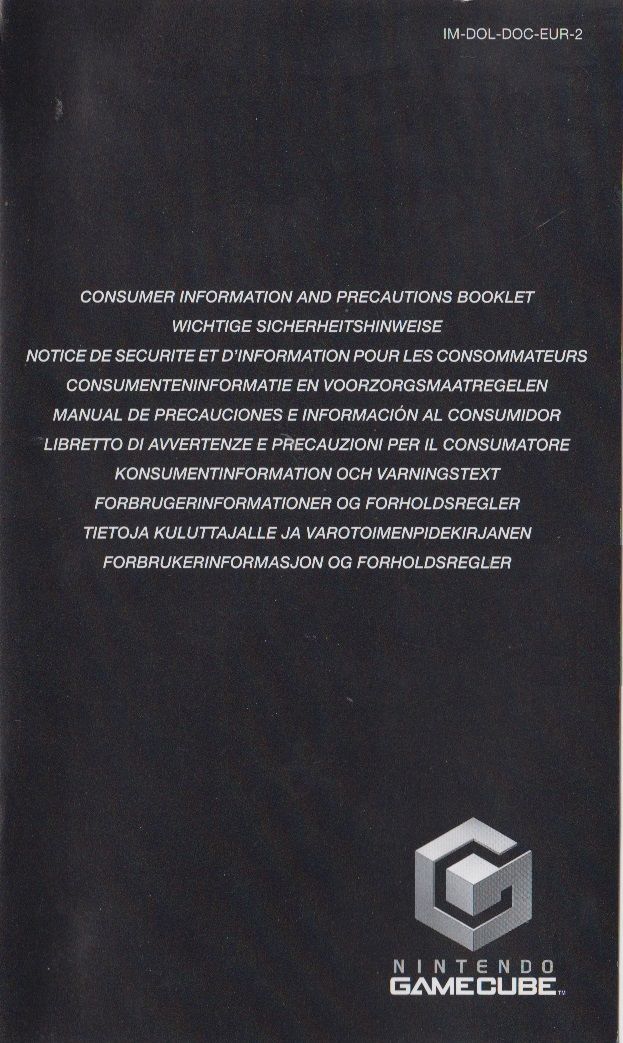 IM-DOL-DOC-EUR-2

CONSUMER INFORMATION AND PRECAUTIONS BOOKLET
WICHTIGE SICHERHEITSHINWEISE
NOTICE DE SECURITE ET D'INFORMATION POUR LES CONSOMMATEURS
CONSUMENTENINFORMATIE EN VOORZORGSMAATREGELEN
MANUAL DE PRECAUCIONES E INFORMACIÓN AL CONSUMIDOR
LIBRETTO DI AVVERTENZE E PRECAUZIONI PER IL CONSUMATORE
KONSUMENTINFORMATION OCH VARNINGSTEXT
FORBRUGERINFORMATIONER OG FORHOLDSREGLER
TIETOJA KULUTTAJALLE JA VAROTOIMENPIDEKIRJANEN
FORBRUKERINFORMASJON OG FORHOLDSREGLER

NINTENDO
GAMECUBE™